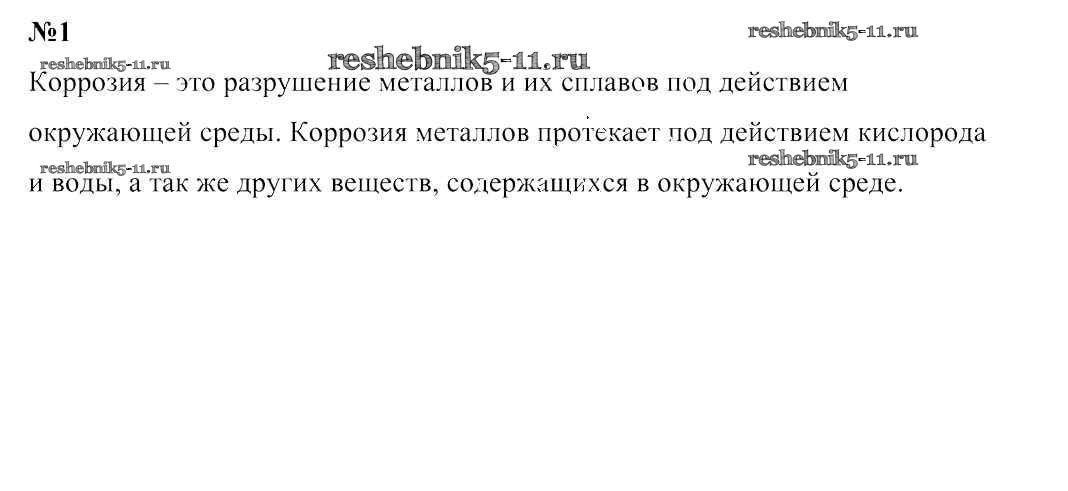 №1

Коррозия – это разрушение металлов и их сплавов под действием окружающей среды. Коррозия металлов протекает под действием кислорода и воды, а так же других веществ, содержащихся в окружающей среде.

reshebnik5-11.ru